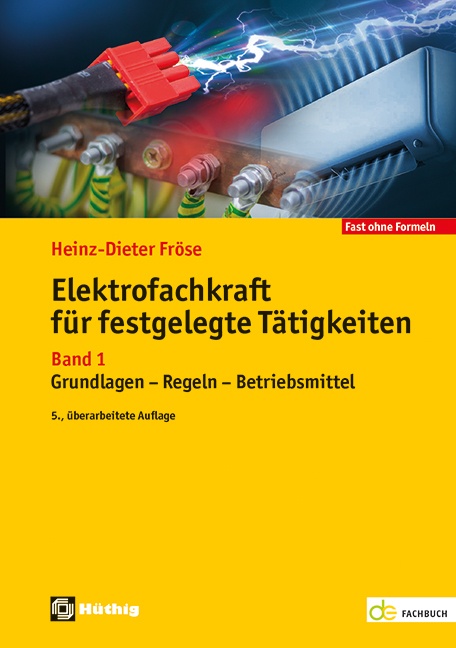 Fast ohne Formeln

Heinz-Dieter Fröse

Elektrofachkraft für festgelegte Tätigkeiten

Band 1

Grundlagen – Regeln – Betriebsmittel

5., überarbeitete Auflage

Hüthig

de FACHBUCH